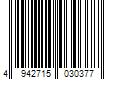 4 942715 030377